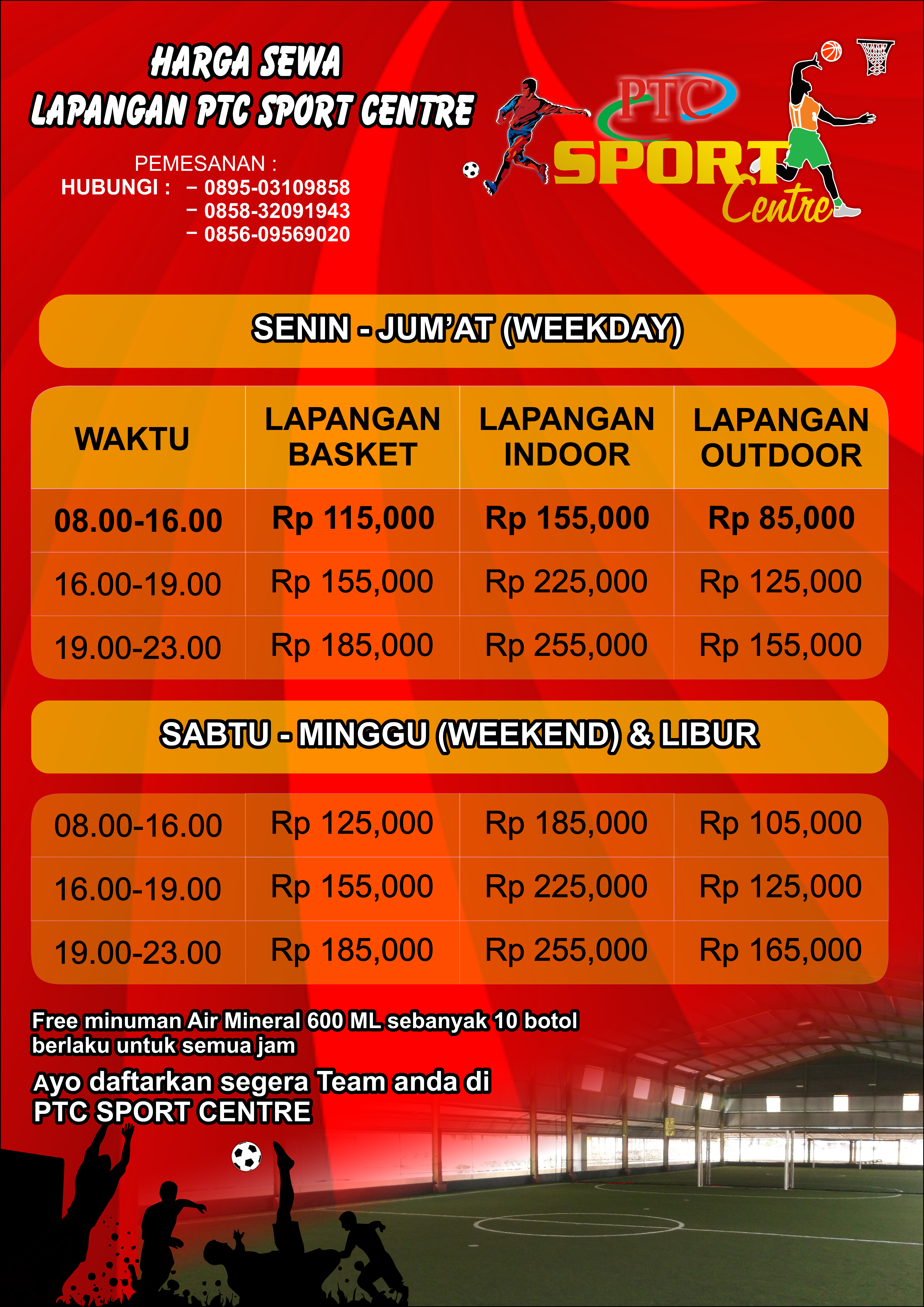 HARGA SEWA
LAPANGAN PTC SPORT CENTRE

PEMESANAN :
HUBUNGI : - 0895-03109858
- 0858-32091943
- 0856-09569020

PTC
SPORT
Centre

SENIN - JUM'AT (WEEKDAY)

| WAKTU | LAPANGAN BASKET | LAPANGAN INDOOR | LAPANGAN OUTDOOR |
|---|---|---|---|
| 08.00-16.00 | Rp 115,000 | Rp 155,000 | Rp 85,000 |
| 16.00-19.00 | Rp 155,000 | Rp 225,000 | Rp 125,000 |
| 19.00-23.00 | Rp 185,000 | Rp 255,000 | Rp 155,000 |

SABTU - MINGGU (WEEKEND) & LIBUR

| 08.00-16.00 | Rp 125,000 | Rp 185,000 | Rp 105,000 |
|---|---|---|---|
| 16.00-19.00 | Rp 155,000 | Rp 225,000 | Rp 125,000 |
| 19.00-23.00 | Rp 185,000 | Rp 255,000 | Rp 165,000 |

Free minuman Air Mineral 600 ML sebanyak 10 botol berlaku untuk semua jam

Ayo daftarkan segera Team anda di PTC SPORT CENTRE